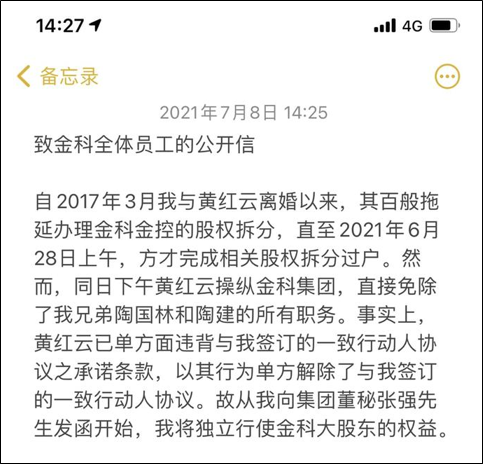 14:27

4G

备忘录

2021年7月8日 14:25

致金科全体员工的公开信

自2017年3月我与黄红云离婚以来，其百般拖延办理金科金控的股权拆分，直至2021年6月28日上午，方才完成相关股权拆分过户。然而，同日下午黄红云操纵金科集团，直接免除了我兄弟陶国林和陶建的所有职务。事实上，黄红云已单方面违背与我签订的一致行动人协议之承诺条款，以其行为单方解除了与我签订的一致行动人协议。故从我向集团董秘张强先生发函开始，我将独立行使金科大股东的权益。